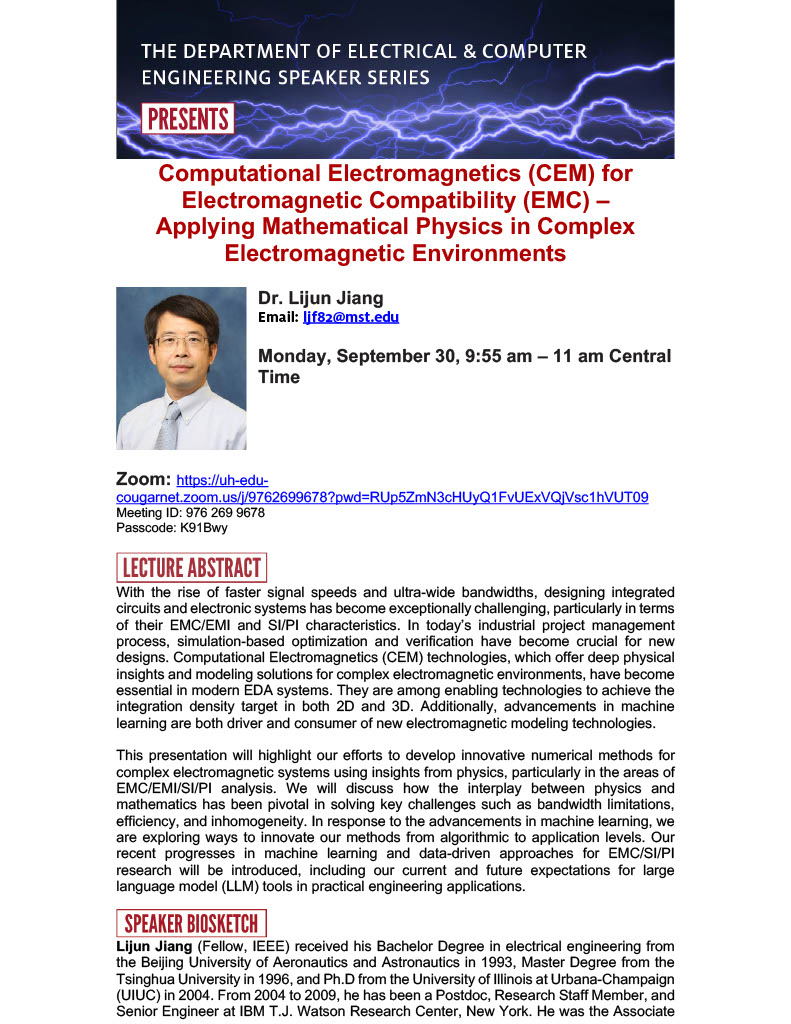 THE DEPARTMENT OF ELECTRICAL & COMPUTER ENGINEERING SPEAKER SERIES

PRESENTS

Computational Electromagnetics (CEM) for Electromagnetic Compatibility (EMC) – Applying Mathematical Physics in Complex Electromagnetic Environments

Dr. Lijun Jiang
Email: ljf82@mst.edu

Monday, September 30, 9:55 am – 11 am Central Time

Zoom: https://uh-edu-cougarnet.zoom.us/j/9762699678?pwd=RUp5ZmN3cHUyQ1FvUExVQjVsc1hVUT09
Meeting ID: 976 269 9678
Passcode: K91Bwy

LECTURE ABSTRACT

With the rise of faster signal speeds and ultra-wide bandwidths, designing integrated circuits and electronic systems has become exceptionally challenging, particularly in terms of their EMC/EMI and SI/PI characteristics. In today's industrial project management process, simulation-based optimization and verification have become crucial for new designs. Computational Electromagnetics (CEM) technologies, which offer deep physical insights and modeling solutions for complex electromagnetic environments, have become essential in modern EDA systems. They are among enabling technologies to achieve the integration density target in both 2D and 3D. Additionally, advancements in machine learning are both driver and consumer of new electromagnetic modeling technologies.

This presentation will highlight our efforts to develop innovative numerical methods for complex electromagnetic systems using insights from physics, particularly in the areas of EMC/EMI/SI/PI analysis. We will discuss how the interplay between physics and mathematics has been pivotal in solving key challenges such as bandwidth limitations, efficiency, and inhomogeneity. In response to the advancements in machine learning, we are exploring ways to innovate our methods from algorithmic to application levels. Our recent progresses in machine learning and data-driven approaches for EMC/SI/PI research will be introduced, including our current and future expectations for large language model (LLM) tools in practical engineering applications.

SPEAKER BIOSKETCH

Lijun Jiang (Fellow, IEEE) received his Bachelor Degree in electrical engineering from the Beijing University of Aeronautics and Astronautics in 1993, Master Degree from the Tsinghua University in 1996, and Ph.D from the University of Illinois at Urbana-Champaign (UIUC) in 2004. From 2004 to 2009, he has been a Postdoc, Research Staff Member, and Senior Engineer at IBM T.J. Watson Research Center, New York. He was the Associate